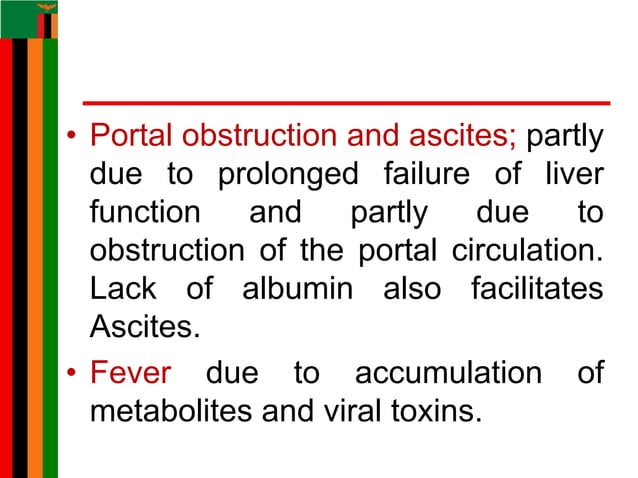 • Portal obstruction and ascites; partly due to prolonged failure of liver function and partly due to obstruction of the portal circulation. Lack of albumin also facilitates Ascites.

• Fever due to accumulation of metabolites and viral toxins.